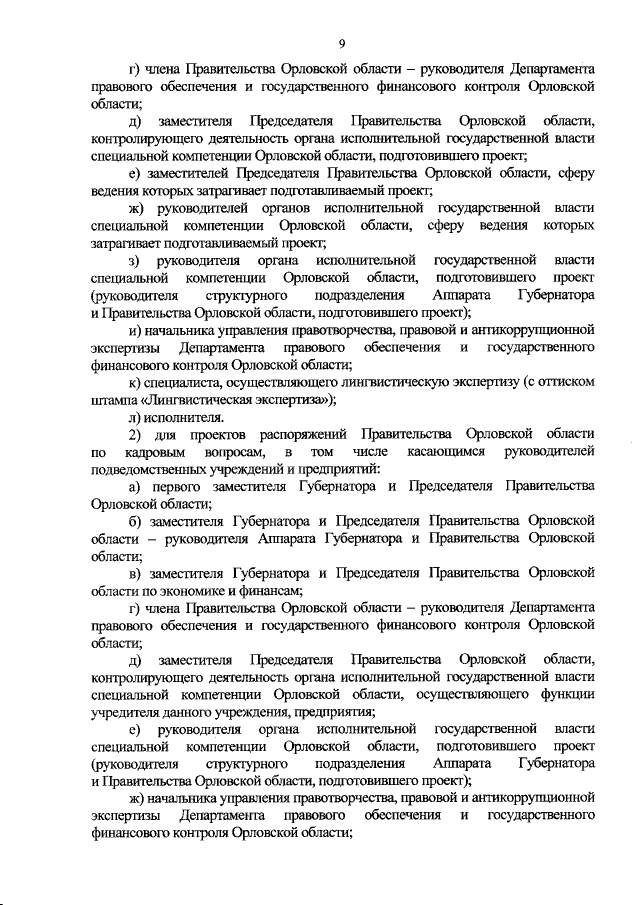 9

г) члена Правительства Орловской области – руководителя Департамента правового обеспечения и государственного финансового контроля Орловской области;

д) заместителя Председателя Правительства Орловской области, контролирующего деятельность органа исполнительной государственной власти специальной компетенции Орловской области, подготовившего проект;

е) заместителей Председателя Правительства Орловской области, сферу ведения которых затрагивает подготавливаемый проект;

ж) руководителей органов исполнительной государственной власти специальной компетенции Орловской области, сферу ведения которых затрагивает подготавливаемый проект;

з) руководителя органа исполнительной государственной власти специальной компетенции Орловской области, подготовившего проект (руководителя структурного подразделения Аппарата Губернатора и Правительства Орловской области, подготовившего проект);

и) начальника управления правотворчества, правовой и антикоррупционной экспертизы Департамента правового обеспечения и государственного финансового контроля Орловской области;

к) специалиста, осуществляющего лингвистическую экспертизу (с оттиском штампа «Лингвистическая экспертиза»);

л) исполнителя.

2) для проектов распоряжений Правительства Орловской области по кадровым вопросам, в том числе касающимся руководителей подведомственных учреждений и предприятий:

а) первого заместителя Губернатора и Председателя Правительства Орловской области;

б) заместителя Губернатора и Председателя Правительства Орловской области – руководителя Аппарата Губернатора и Правительства Орловской области;

в) заместителя Губернатора и Председателя Правительства Орловской области по экономике и финансам;

г) члена Правительства Орловской области – руководителя Департамента правового обеспечения и государственного финансового контроля Орловской области;

д) заместителя Председателя Правительства Орловской области, контролирующего деятельность органа исполнительной государственной власти специальной компетенции Орловской области, осуществляющего функции учредителя данного учреждения, предприятия;

е) руководителя органа исполнительной государственной власти специальной компетенции Орловской области, подготовившего проект (руководителя структурного подразделения Аппарата Губернатора и Правительства Орловской области, подготовившего проект);

ж) начальника управления правотворчества, правовой и антикоррупционной экспертизы Департамента правового обеспечения и государственного финансового контроля Орловской области;